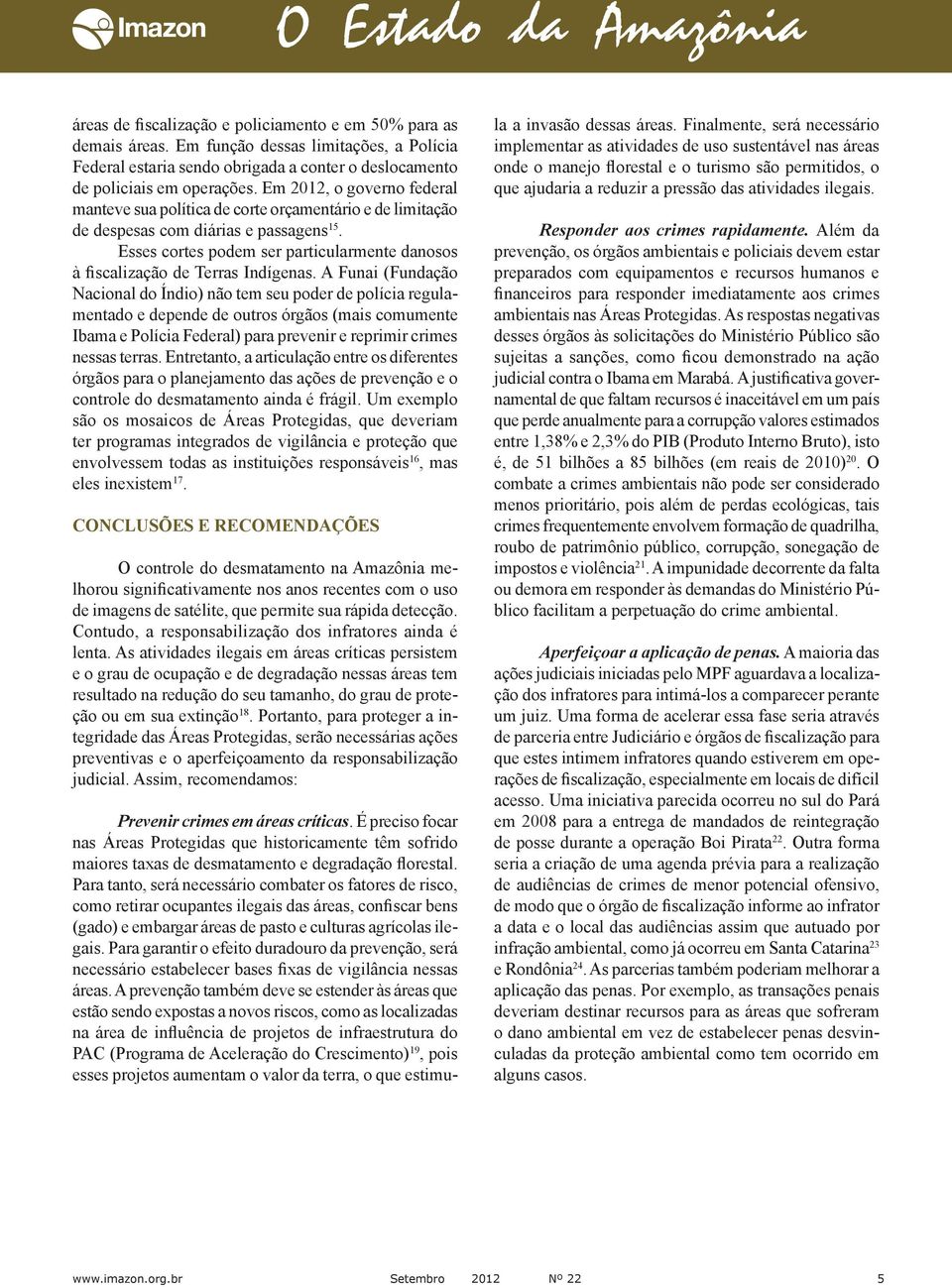 Imazon O Estado da Amazônia

áreas de fiscalização e policiamento e em 50% para as demais áreas. Em função dessas limitações, a Polícia Federal estaria sendo obrigada a conter o deslocamento de policiais em operações. Em 2012, o governo federal manteve sua política de corte orçamentário e de limitação de despesas com diárias e passagens$^{15}$.

Esses cortes podem ser particularmente danosos à fiscalização de Terras Indígenas. A Funai (Fundação Nacional do Índio) não tem seu poder de polícia regulamentado e depende de outros órgãos (mais comumente Ibama e Polícia Federal) para prevenir e reprimir crimes nessas terras. Entretanto, a articulação entre os diferentes órgãos para o planejamento das ações de prevenção e o controle do desmatamento ainda é frágil. Um exemplo são os mosaicos de Áreas Protegidas, que deveriam ter programas integrados de vigilância e proteção que envolvessem todas as instituições responsáveis$^{16}$, mas eles inexistem$^{17}$.

CONCLUSÕES E RECOMENDAÇÕES

O controle do desmatamento na Amazônia melhorou significativamente nos anos recentes com o uso de imagens de satélite, que permite sua rápida detecção. Contudo, a responsabilização dos infratores ainda é lenta. As atividades ilegais em áreas críticas persistem e o grau de ocupação e de degradação nessas áreas tem resultado na redução do seu tamanho, do grau de proteção ou em sua extinção$^{18}$. Portanto, para proteger a integridade das Áreas Protegidas, serão necessárias ações preventivas e o aperfeiçoamento da responsabilização judicial. Assim, recomendamos:

Prevenir crimes em áreas críticas. É preciso focar nas Áreas Protegidas que historicamente têm sofrido maiores taxas de desmatamento e degradação florestal. Para tanto, será necessário combater os fatores de risco, como retirar ocupantes ilegais das áreas, confiscar bens (gado) e embargar áreas de pasto e culturas agrícolas ilegais. Para garantir o efeito duradouro da prevenção, será necessário estabelecer bases fixas de vigilância nessas áreas. A prevenção também deve se estender às áreas que estão sendo expostas a novos riscos, como as localizadas na área de influência de projetos de infraestrutura do PAC (Programa de Aceleração do Crescimento)$^{19}$, pois esses projetos aumentam o valor da terra, o que estimula a invasão dessas áreas. Finalmente, será necessário implementar as atividades de uso sustentável nas áreas onde o manejo florestal e o turismo são permitidos, o que ajudaria a reduzir a pressão das atividades ilegais.

Responder aos crimes rapidamente. Além da prevenção, os órgãos ambientais e policiais devem estar preparados com equipamentos e recursos humanos e financeiros para responder imediatamente aos crimes ambientais nas Áreas Protegidas. As respostas negativas desses órgãos às solicitações do Ministério Público são sujeitas a sanções, como ficou demonstrado na ação judicial contra o Ibama em Marabá. A justificativa governamental de que faltam recursos é inaceitável em um país que perde anualmente para a corrupção valores estimados entre 1,38% e 2,3% do PIB (Produto Interno Bruto), isto é, de 51 bilhões a 85 bilhões (em reais de 2010)$^{20}$. O combate a crimes ambientais não pode ser considerado menos prioritário, pois além de perdas ecológicas, tais crimes frequentemente envolvem formação de quadrilha, roubo de patrimônio público, corrupção, sonegação de impostos e violência$^{21}$. A impunidade decorrente da falta ou demora em responder às demandas do Ministério Público facilitam a perpetuação do crime ambiental.

Aperfeiçoar a aplicação de penas. A maioria das ações judiciais iniciadas pelo MPF aguardava a localização dos infratores para intimá-los a comparecer perante um juiz. Uma forma de acelerar essa fase seria através de parceria entre Judiciário e órgãos de fiscalização para que estes intimem infratores quando estiverem em operações de fiscalização, especialmente em locais de difícil acesso. Uma iniciativa parecida ocorreu no sul do Pará em 2008 para a entrega de mandados de reintegração de posse durante a operação Boi Pirata$^{22}$. Outra forma seria a criação de uma agenda prévia para a realização de audiências de crimes de menor potencial ofensivo, de modo que o órgão de fiscalização informe ao infrator a data e o local das audiências assim que autuado por infração ambiental, como já ocorreu em Santa Catarina$^{23}$ e Rondônia$^{24}$. As parcerias também poderiam melhorar a aplicação das penas. Por exemplo, as transações penais deveriam destinar recursos para as áreas que sofreram o dano ambiental em vez de estabelecer penas desvinculadas da proteção ambiental como tem ocorrido em alguns casos.

www.imazon.org.br Setembro 2012 Nº 22 5